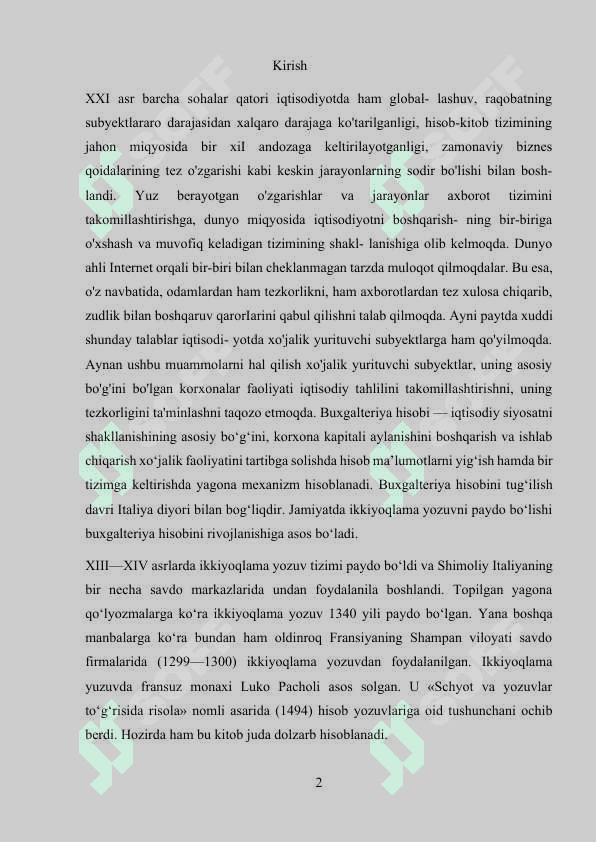 Kirish

XXI asr barcha sohalar qatori iqtisodiyotda ham global- lashuv, raqobatning subyektlararo darajasidan xalqaro darajaga ko'tarilganligi, hisob-kitob tizimining jahon miqyosida bir xil andozaga keltirilayotganligi, zamonaviy biznes qoidalarining tez o'zgarishi kabi keskin jarayonlarning sodir bo'lishi bilan boshlandi. Yuz berayotgan o'zgarishlar va jarayonlar axborot tizimini takomillashtirishga, dunyo miqyosida iqtisodiyotni boshqarish- ning bir-biriga o'xshash va muvofiq keladigan tizimining shakl- lanishiga olib kelmoqda. Dunyo ahli Internet orqali bir-biri bilan cheklanmagan tarzda muloqot qilmoqdalar. Bu esa, o'z navbatida, odamlardan ham tezkorlikni, ham axborotlardan tez xulosa chiqarib, zudlik bilan boshqaruv qarorlarini qabul qilishni talab qilmoqda. Ayni paytda xuddi shunday talablar iqtisodi- yotda xo'jalik yurituvchi subyektlarga ham qo'yilmoqda. Aynan ushbu muammolarni hal qilish xo'jalik yurituvchi subyektlar, uning asosiy bo'g'ini bo'lgan korxonalar faoliyati iqtisodiy tahlilini takomillashtirishni, uning tezkorligini ta'minlashni taqozo etmoqda. Buxgalteriya hisobi — iqtisodiy siyosatni shakllanishining asosiy bo‘g‘ini, korxona kapitali aylanishini boshqarish va ishlab chiqarish xo‘jalik faoliyatini tartibga solishda hisob ma’lumotlarni yig‘ish hamda bir tizimga keltirishda yagona mexanizm hisoblanadi. Buxgalteriya hisobini tug‘ilish davri Italiya diyori bilan bog‘liqdir. Jamiyatda ikkiyoqlama yozuvni paydo bo‘lishi buxgalteriya hisobini rivojlanishiga asos bo‘ladi.

XIII—XIV asrlarda ikkiyoqlama yozuv tizimi paydo bo‘ldi va Shimoliy Italiyaning bir necha savdo markazlarida undan foydalanila boshlandi. Topilgan yagona qo‘lyozmalarga ko‘ra ikkiyoqlama yozuv 1340 yili paydo bo‘lgan. Yana boshqa manbalarga ko‘ra bundan ham oldinroq Fransiyaning Shampan viloyati savdo firmalarida (1299—1300) ikkiyoqlama yozuvdan foydalanilgan. Ikkiyoqlama yuzuvda fransuz monaxi Luko Pacholi asos solgan. U «Schyot va yozuvlar to‘g‘risida risola» nomli asarida (1494) hisob yozuvlariga oid tushunchani ochib berdi. Hozirda ham bu kitob juda dolzarb hisoblanadi.

2